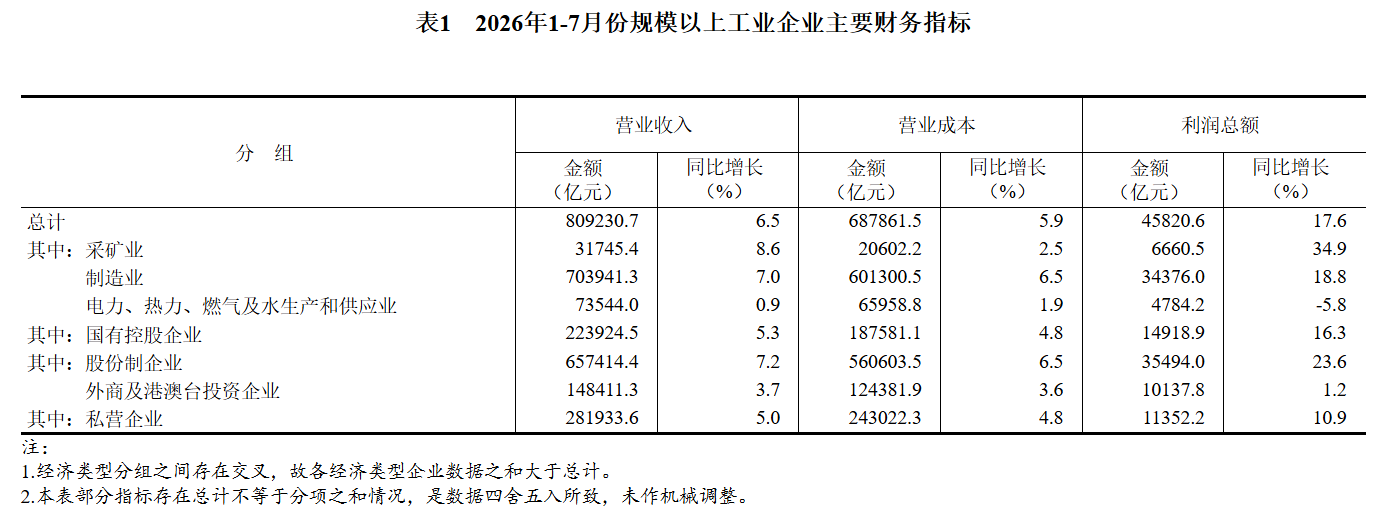 表1　2026年1-7月份规模以上工业企业主要财务指标

| 分　组 | 营业收入 金额（亿元） | 营业收入 同比增长（%） | 营业成本 金额（亿元） | 营业成本 同比增长（%） | 利润总额 金额（亿元） | 利润总额 同比增长（%） |
|---|---|---|---|---|---|---|
| 总计 | 809230.7 | 6.5 | 687861.5 | 5.9 | 45820.6 | 17.6 |
| 其中：采矿业 | 31745.4 | 8.6 | 20602.2 | 2.5 | 6660.5 | 34.9 |
| 制造业 | 703941.3 | 7.0 | 601300.5 | 6.5 | 34376.0 | 18.8 |
| 电力、热力、燃气及水生产和供应业 | 73544.0 | 0.9 | 65958.8 | 1.9 | 4784.2 | -5.8 |
| 其中：国有控股企业 | 223924.5 | 5.3 | 187581.1 | 4.8 | 14918.9 | 16.3 |
| 其中：股份制企业 | 657414.4 | 7.2 | 560603.5 | 6.5 | 35494.0 | 23.6 |
| 外商及港澳台投资企业 | 148411.3 | 3.7 | 124381.9 | 3.6 | 10137.8 | 1.2 |
| 其中：私营企业 | 281933.6 | 5.0 | 243022.3 | 4.8 | 11352.2 | 10.9 |

注：
1.经济类型分组之间存在交叉，故各经济类型企业数据之和大于总计。
2.本表部分指标存在总计不等于分项之和情况，是数据四舍五入所致，未作机械调整。